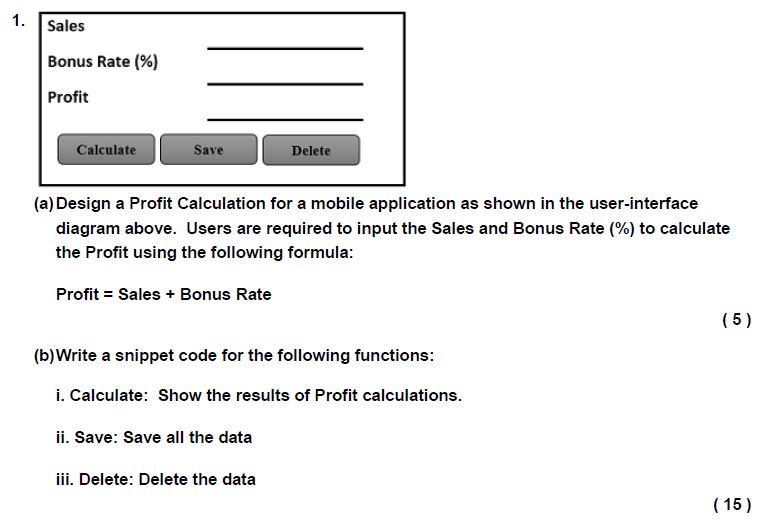 1. Sales

Bonus Rate (%)

Profit

Calculate Save Delete

(a) Design a Profit Calculation for a mobile application as shown in the user-interface diagram above. Users are required to input the Sales and Bonus Rate (%) to calculate the Profit using the following formula:

Profit = Sales + Bonus Rate

( 5 )

(b) Write a snippet code for the following functions:

i. Calculate: Show the results of Profit calculations.

ii. Save: Save all the data

iii. Delete: Delete the data

( 15 )